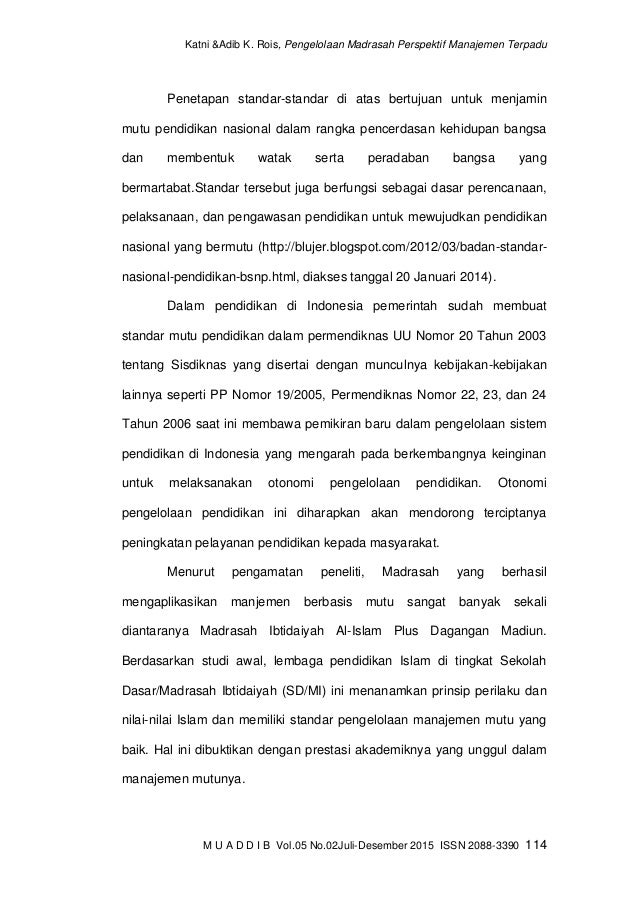 Katni &Adib K. Rois, Pengelolaan Madrasah Perspektif Manajemen Terpadu

Penetapan standar-standar di atas bertujuan untuk menjamin mutu pendidikan nasional dalam rangka pencerdasan kehidupan bangsa dan membentuk watak serta peradaban bangsa yang bermartabat.Standar tersebut juga berfungsi sebagai dasar perencanaan, pelaksanaan, dan pengawasan pendidikan untuk mewujudkan pendidikan nasional yang bermutu (http://blujer.blogspot.com/2012/03/badan-standar-nasional-pendidikan-bsnp.html, diakses tanggal 20 Januari 2014).

Dalam pendidikan di Indonesia pemerintah sudah membuat standar mutu pendidikan dalam permendiknas UU Nomor 20 Tahun 2003 tentang Sisdiknas yang disertai dengan munculnya kebijakan-kebijakan lainnya seperti PP Nomor 19/2005, Permendiknas Nomor 22, 23, dan 24 Tahun 2006 saat ini membawa pemikiran baru dalam pengelolaan sistem pendidikan di Indonesia yang mengarah pada berkembangnya keinginan untuk melaksanakan otonomi pengelolaan pendidikan. Otonomi pengelolaan pendidikan ini diharapkan akan mendorong terciptanya peningkatan pelayanan pendidikan kepada masyarakat.

Menurut pengamatan peneliti, Madrasah yang berhasil mengaplikasikan manjemen berbasis mutu sangat banyak sekali diantaranya Madrasah Ibtidaiyah Al-Islam Plus Dagangan Madiun. Berdasarkan studi awal, lembaga pendidikan Islam di tingkat Sekolah Dasar/Madrasah Ibtidaiyah (SD/MI) ini menanamkan prinsip perilaku dan nilai-nilai Islam dan memiliki standar pengelolaan manajemen mutu yang baik. Hal ini dibuktikan dengan prestasi akademiknya yang unggul dalam manajemen mutunya.

M U A D D I B Vol.05 No.02Juli-Desember 2015 ISSN 2088-3390 114